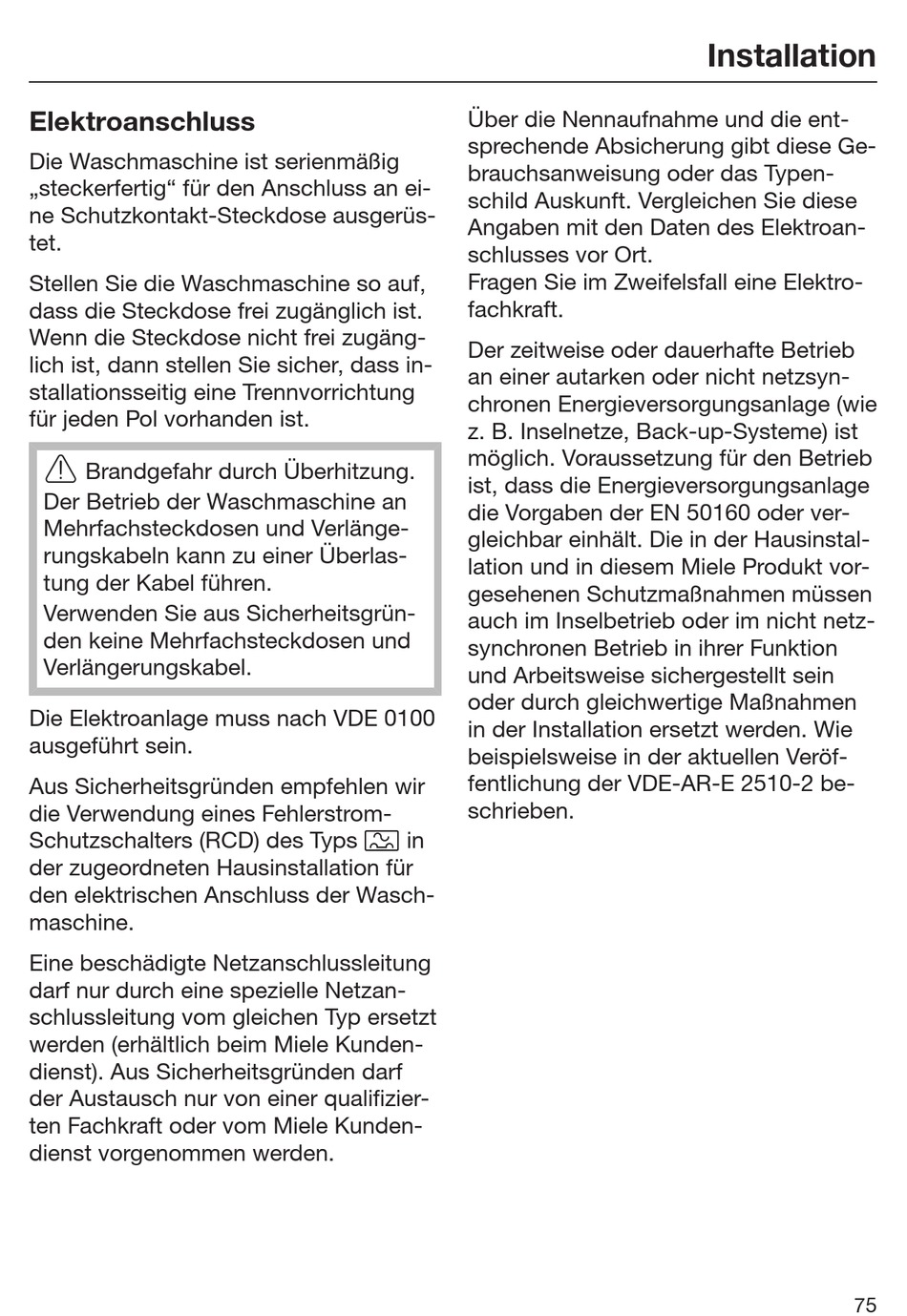 Installation

Elektroanschluss

Die Waschmaschine ist serienmäßig „steckerfertig“ für den Anschluss an eine Schutzkontakt-Steckdose ausgerüstet.

Stellen Sie die Waschmaschine so auf, dass die Steckdose frei zugänglich ist. Wenn die Steckdose nicht frei zugänglich ist, dann stellen Sie sicher, dass installationsseitig eine Trennvorrichtung für jeden Pol vorhanden ist.

Brandgefahr durch Überhitzung.
Der Betrieb der Waschmaschine an Mehrfachsteckdosen und Verlängerungskabeln kann zu einer Überlastung der Kabel führen.
Verwenden Sie aus Sicherheitsgründen keine Mehrfachsteckdosen und Verlängerungskabel.

Die Elektroanlage muss nach VDE 0100 ausgeführt sein.

Aus Sicherheitsgründen empfehlen wir die Verwendung eines Fehlerstrom-Schutzschalters (RCD) des Typs in der zugeordneten Hausinstallation für den elektrischen Anschluss der Waschmaschine.

Eine beschädigte Netzanschlussleitung darf nur durch eine spezielle Netzanschlussleitung vom gleichen Typ ersetzt werden (erhältlich beim Miele Kundendienst). Aus Sicherheitsgründen darf der Austausch nur von einer qualifizierten Fachkraft oder vom Miele Kundendienst vorgenommen werden.

Über die Nennaufnahme und die entsprechende Absicherung gibt diese Gebrauchsanweisung oder das Typenschild Auskunft. Vergleichen Sie diese Angaben mit den Daten des Elektroanschlusses vor Ort.
Fragen Sie im Zweifelsfall eine Elektrofachkraft.

Der zeitweise oder dauerhafte Betrieb an einer autarken oder nicht netzsynchronen Energieversorgungsanlage (wie z. B. Inselnetze, Back-up-Systeme) ist möglich. Voraussetzung für den Betrieb ist, dass die Energieversorgungsanlage die Vorgaben der EN 50160 oder vergleichbar einhält. Die in der Hausinstallation und in diesem Miele Produkt vorgesehenen Schutzmaßnahmen müssen auch im Inselbetrieb oder im nicht netzsynchronen Betrieb in ihrer Funktion und Arbeitsweise sichergestellt sein oder durch gleichwertige Maßnahmen in der Installation ersetzt werden. Wie beispielsweise in der aktuellen Veröffentlichung der VDE-AR-E 2510-2 beschrieben.

75